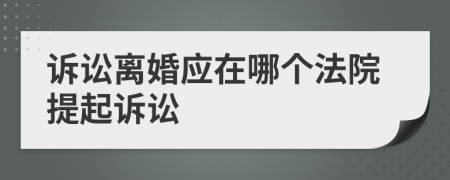 诉讼离婚应在哪个法院提起诉讼